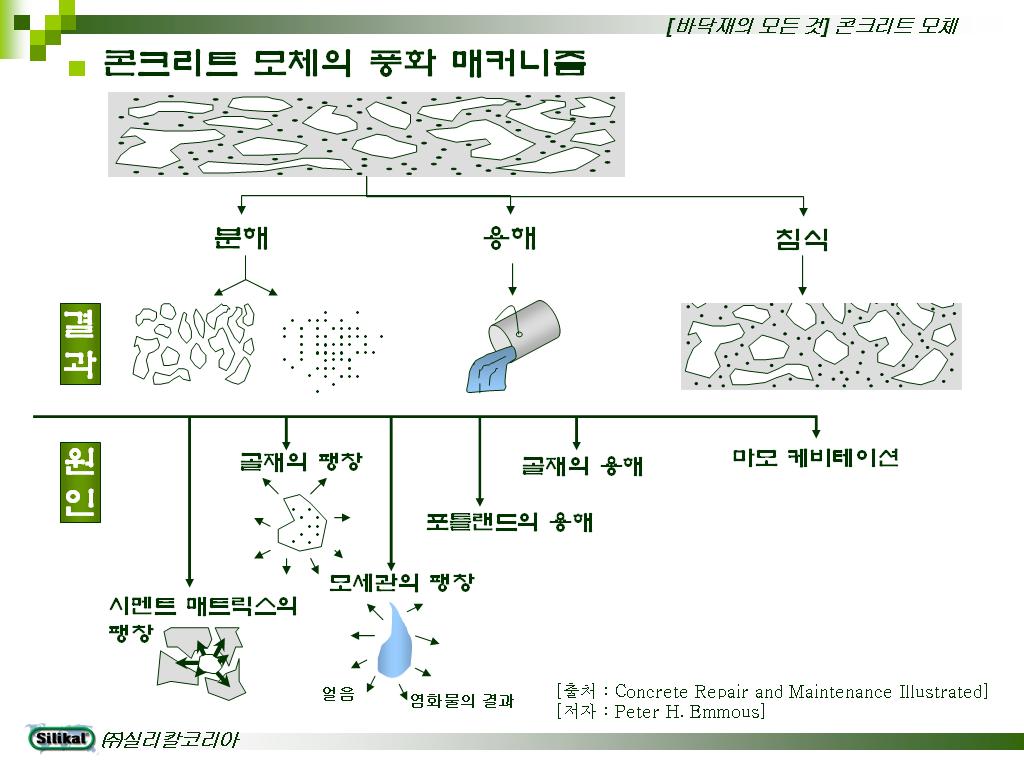 [바닥재의 모든 것] 콘크리트 모체

콘크리트 모체의 풍화 매커니즘

분해

용해

침식

결과

원인

골재의 팽창

골재의 용해

마모 케비테이션

포틀랜드의 용해

모세관의 팽창

시멘트 매트릭스의 팽창

얼음

염화물의 결과

[출처 : Concrete Repair and Maintenance Illustrated]
[저자 : Peter H. Emmous]

Silikal

㈜실리칼코리아